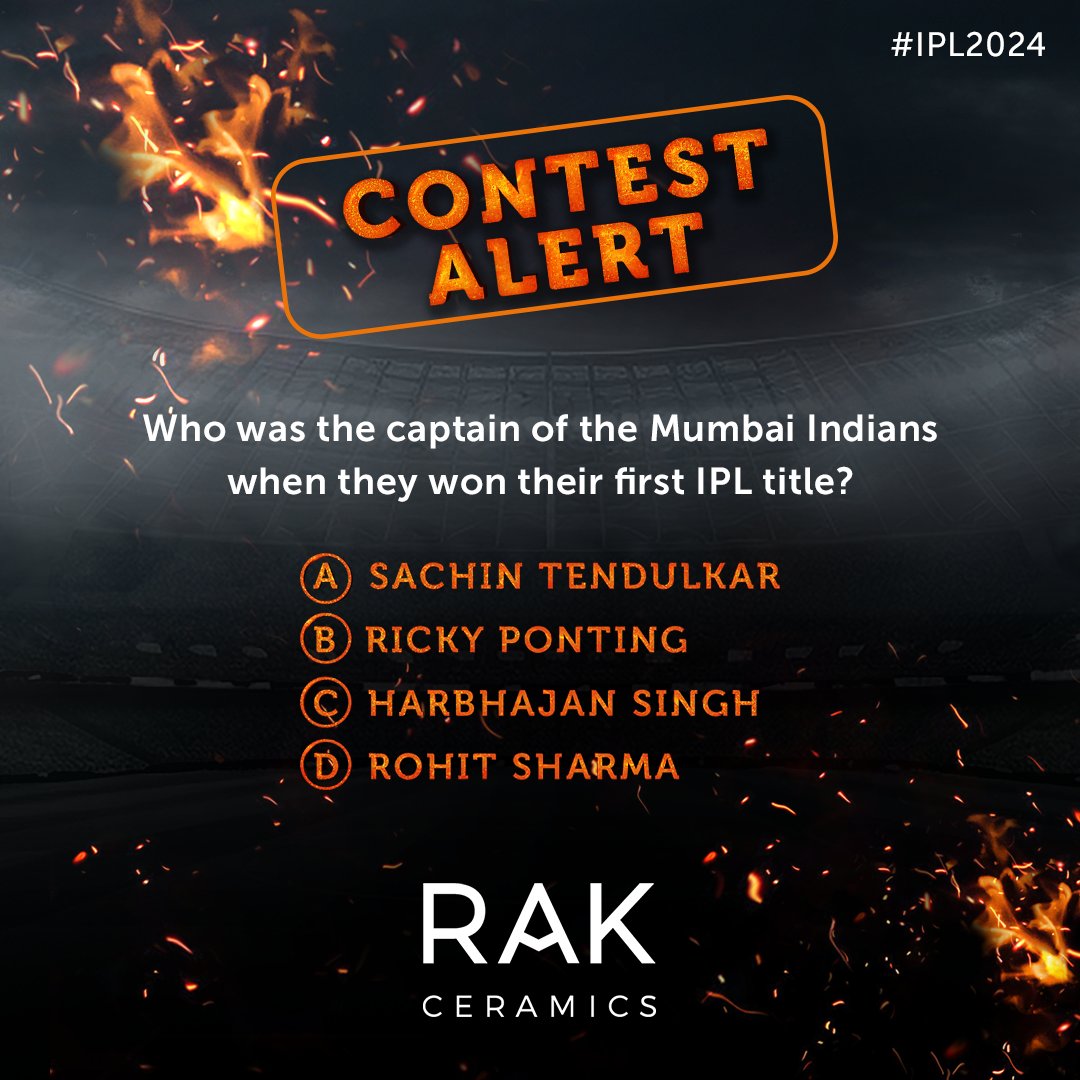 #IPL2024

CONTEST ALERT

Who was the captain of the Mumbai Indians when they won their first IPL title?

A SACHIN TENDULKAR
B RICKY PONTING
C HARBHAJAN SINGH
D ROHIT SHARMA

RAK
CERAMICS